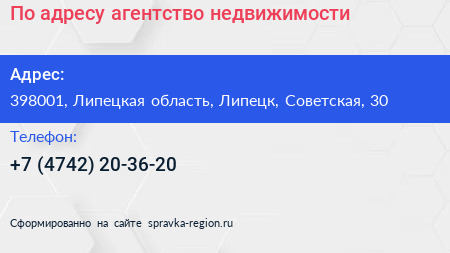 По адресу агентство недвижимости

Адрес:

398001, Липецкая область, Липецк, Советская, 30

Телефон:

+7 (4742) 20-36-20

Сформированно на сайте spravka-region.ru